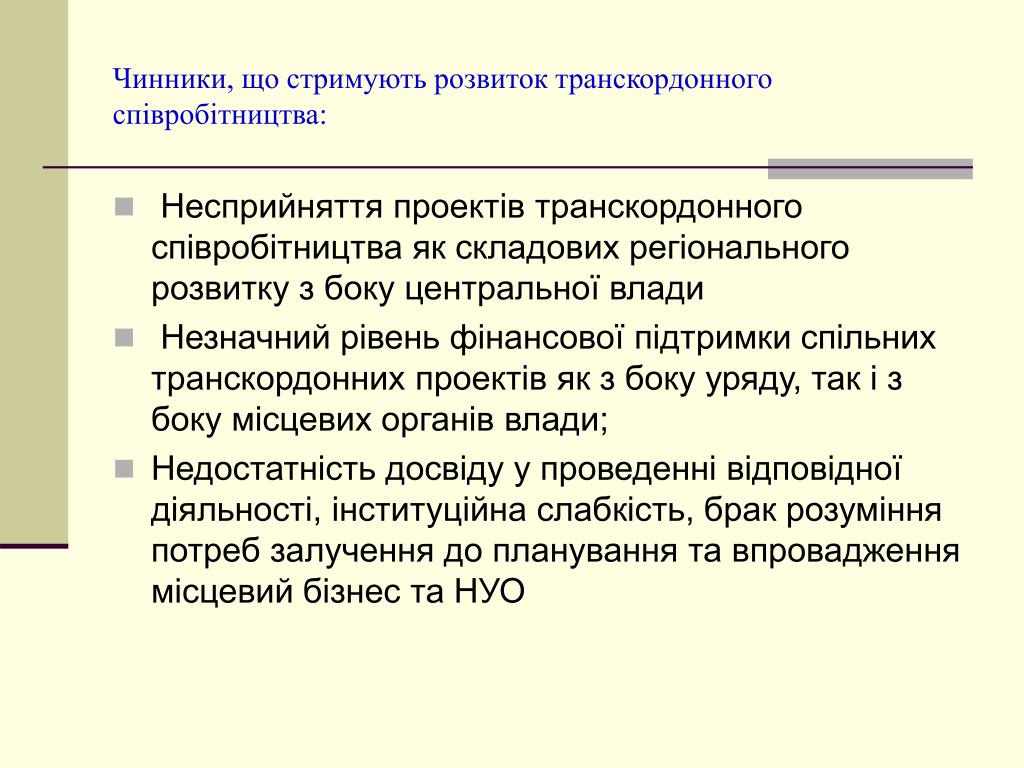 Чинники, що стримують розвиток транскордонного співробітництва:

Несприйняття проектів транскордонного співробітництва як складових регіонального розвитку з боку центральної влади

Незначний рівень фінансової підтримки спільних транскордонних проектів як з боку уряду, так і з боку місцевих органів влади;

Недостатність досвіду у проведенні відповідної діяльності, інституційна слабкість, брак розуміння потреб залучення до планування та впровадження місцевий бізнес та НУО